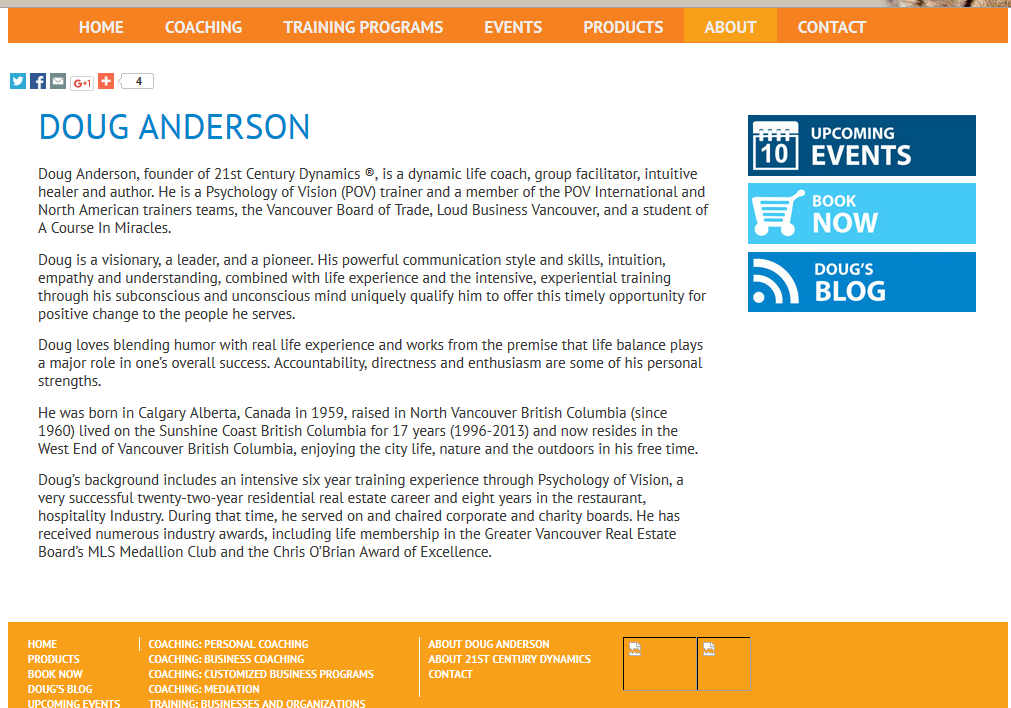 HOME COACHING TRAINING PROGRAMS EVENTS PRODUCTS ABOUT CONTACT

G+1 4

DOUG ANDERSON

Doug Anderson, founder of 21st Century Dynamics ®, is a dynamic life coach, group facilitator, intuitive healer and author. He is a Psychology of Vision (POV) trainer and a member of the POV International and North American trainers teams, the Vancouver Board of Trade, Loud Business Vancouver, and a student of A Course In Miracles.

Doug is a visionary, a leader, and a pioneer. His powerful communication style and skills, intuition, empathy and understanding, combined with life experience and the intensive, experiential training through his subconscious and unconscious mind uniquely qualify him to offer this timely opportunity for positive change to the people he serves.

Doug loves blending humor with real life experience and works from the premise that life balance plays a major role in one's overall success. Accountability, directness and enthusiasm are some of his personal strengths.

He was born in Calgary Alberta, Canada in 1959, raised in North Vancouver British Columbia (since 1960) lived on the Sunshine Coast British Columbia for 17 years (1996-2013) and now resides in the West End of Vancouver British Columbia, enjoying the city life, nature and the outdoors in his free time.

Doug's background includes an intensive six year training experience through Psychology of Vision, a very successful twenty-two-year residential real estate career and eight years in the restaurant, hospitality Industry. During that time, he served on and chaired corporate and charity boards. He has received numerous industry awards, including life membership in the Greater Vancouver Real Estate Board's MLS Medallion Club and the Chris O'Brian Award of Excellence.

10 UPCOMING EVENTS

BOOK NOW

DOUG'S BLOG

HOME
PRODUCTS
BOOK NOW
DOUG'S BLOG
UPCOMING EVENTS

COACHING: PERSONAL COACHING
COACHING: BUSINESS COACHING
COACHING: CUSTOMIZED BUSINESS PROGRAMS
COACHING: MEDIATION
TRAINING: BUSINESSES AND ORGANIZATIONS

ABOUT DOUG ANDERSON
ABOUT 21ST CENTURY DYNAMICS
CONTACT